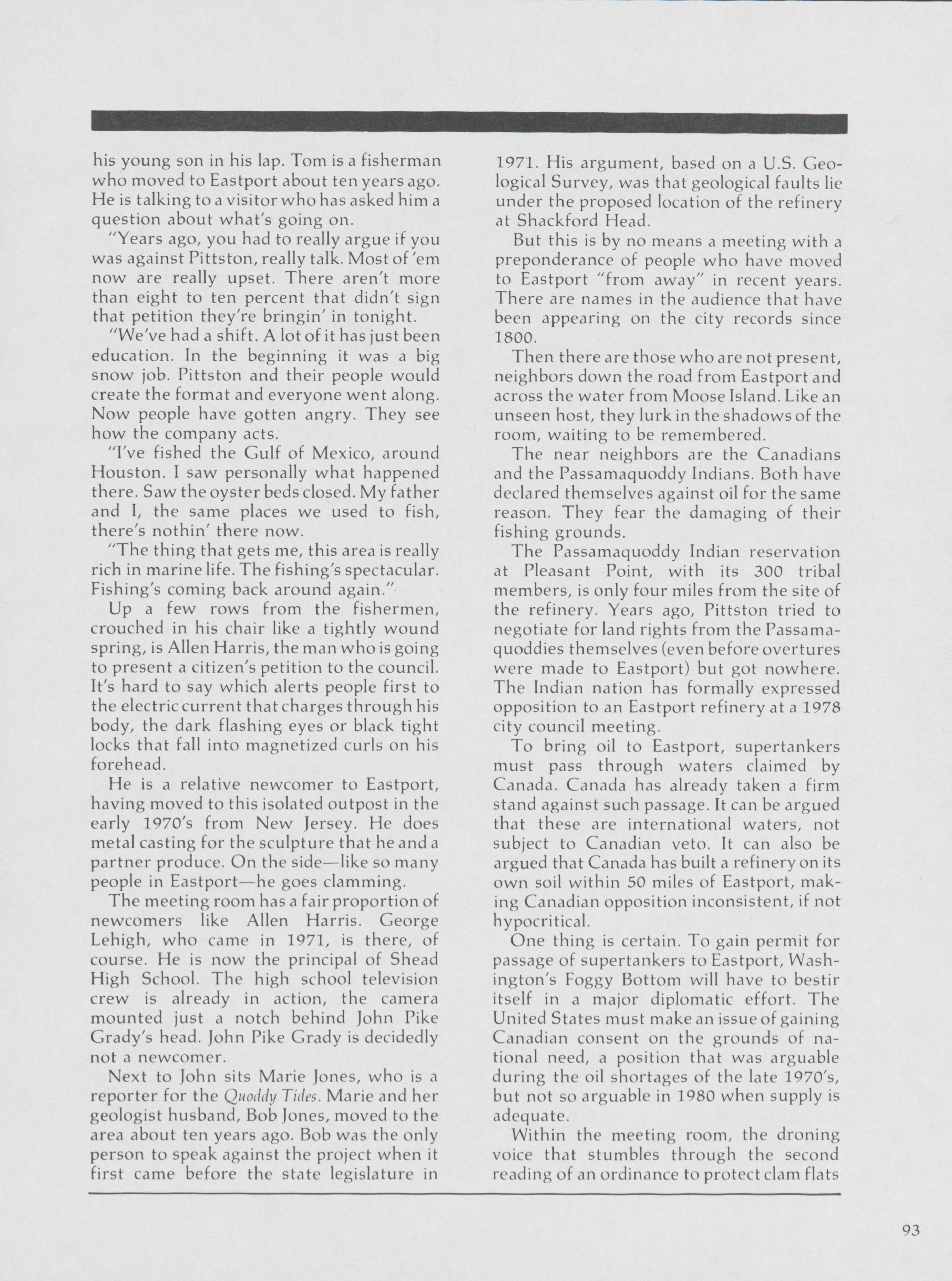 his young son in his lap. Tom is a fisherman who moved to Eastport about ten years ago. He is talking to a visitor who has asked him a question about what's going on.

"Years ago, you had to really argue if you was against Pittston, really talk. Most of 'em now are really upset. There aren't more than eight to ten percent that didn't sign that petition they're bringin' in tonight.

"We've had a shift. A lot of it has just been education. In the beginning it was a big snow job. Pittston and their people would create the format and everyone went along. Now people have gotten angry. They see how the company acts.

"I've fished the Gulf of Mexico, around Houston. I saw personally what happened there. Saw the oyster beds closed. My father and I, the same places we used to fish, there's nothin' there now.

"The thing that gets me, this area is really rich in marine life. The fishing's spectacular. Fishing's coming back around again."

Up a few rows from the fishermen, crouched in his chair like a tightly wound spring, is Allen Harris, the man who is going to present a citizen's petition to the council. It's hard to say which alerts people first to the electric current that charges through his body, the dark flashing eyes or black tight locks that fall into magnetized curls on his forehead.

He is a relative newcomer to Eastport, having moved to this isolated outpost in the early 1970's from New Jersey. He does metal casting for the sculpture that he and a partner produce. On the side—like so many people in Eastport—he goes clamming.

The meeting room has a fair proportion of newcomers like Allen Harris. George Lehigh, who came in 1971, is there, of course. He is now the principal of Shead High School. The high school television crew is already in action, the camera mounted just a notch behind John Pike Grady's head. John Pike Grady is decidedly not a newcomer.

Next to John sits Marie Jones, who is a reporter for the Quoddy Tides. Marie and her geologist husband, Bob Jones, moved to the area about ten years ago. Bob was the only person to speak against the project when it first came before the state legislature in 1971. His argument, based on a U.S. Geological Survey, was that geological faults lie under the proposed location of the refinery at Shackford Head.

But this is by no means a meeting with a preponderance of people who have moved to Eastport "from away" in recent years. There are names in the audience that have been appearing on the city records since 1800.

Then there are those who are not present, neighbors down the road from Eastport and across the water from Moose Island. Like an unseen host, they lurk in the shadows of the room, waiting to be remembered.

The near neighbors are the Canadians and the Passamaquoddy Indians. Both have declared themselves against oil for the same reason. They fear the damaging of their fishing grounds.

The Passamaquoddy Indian reservation at Pleasant Point, with its 300 tribal members, is only four miles from the site of the refinery. Years ago, Pittston tried to negotiate for land rights from the Passamaquoddies themselves (even before overtures were made to Eastport) but got nowhere. The Indian nation has formally expressed opposition to an Eastport refinery at a 1978 city council meeting.

To bring oil to Eastport, supertankers must pass through waters claimed by Canada. Canada has already taken a firm stand against such passage. It can be argued that these are international waters, not subject to Canadian veto. It can also be argued that Canada has built a refinery on its own soil within 50 miles of Eastport, making Canadian opposition inconsistent, if not hypocritical.

One thing is certain. To gain permit for passage of supertankers to Eastport, Washington's Foggy Bottom will have to bestir itself in a major diplomatic effort. The United States must make an issue of gaining Canadian consent on the grounds of national need, a position that was arguable during the oil shortages of the late 1970's, but not so arguable in 1980 when supply is adequate.

Within the meeting room, the droning voice that stumbles through the second reading of an ordinance to protect clam flats

93